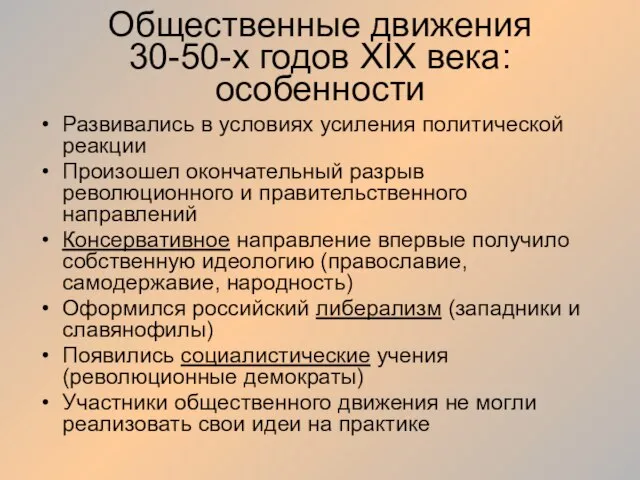 Общественные движения 30-50-х годов XIX века: особенности

• Развивались в условиях усиления политической реакции
• Произошел окончательный разрыв революционного и правительственного направлений
• Консервативное направление впервые получило собственную идеологию (православие, самодержавие, народность)
• Оформился российский либерализм (западники и славянофилы)
• Появились социалистические учения (революционные демократы)
• Участники общественного движения не могли реализовать свои идеи на практике